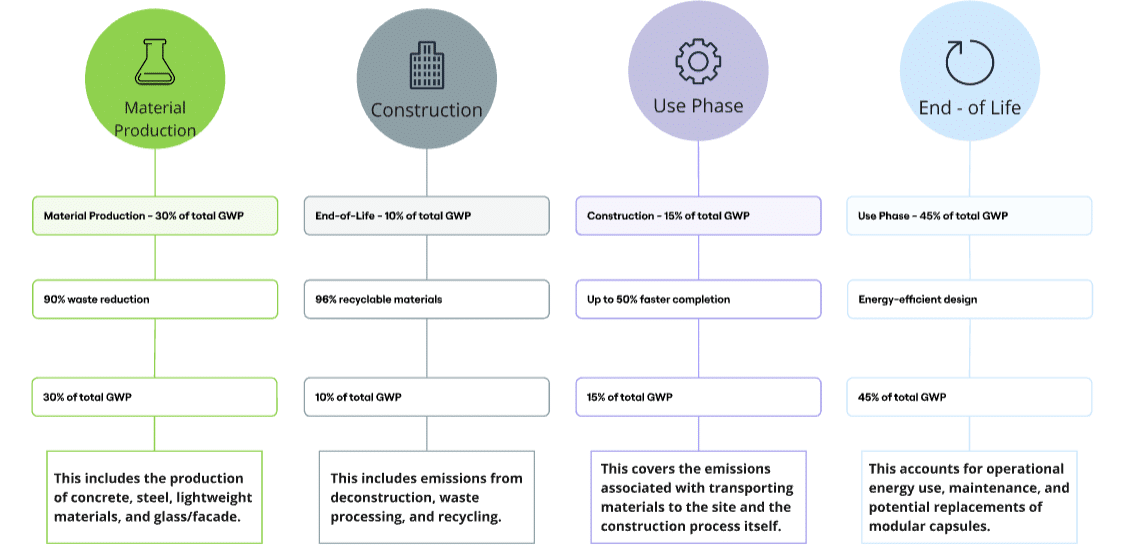 Material Production

Material Production - 30% of total GWP

90% waste reduction

30% of total GWP

This includes the production of concrete, steel, lightweight materials, and glass/facade.

Construction

End-of-Life - 10% of total GWP

96% recyclable materials

10% of total GWP

This includes emissions from deconstruction, waste processing, and recycling.

Use Phase

Construction - 15% of total GWP

Up to 50% faster completion

15% of total GWP

This covers the emissions associated with transporting materials to the site and the construction process itself.

End - of Life

Use Phase - 45% of total GWP

Energy-efficient design

45% of total GWP

This accounts for operational energy use, maintenance, and potential replacements of modular capsules.